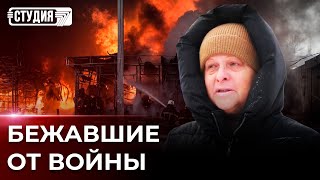 СТУДИЯ

БЕЖАВШИЕ ОТ ВОЙНЫ